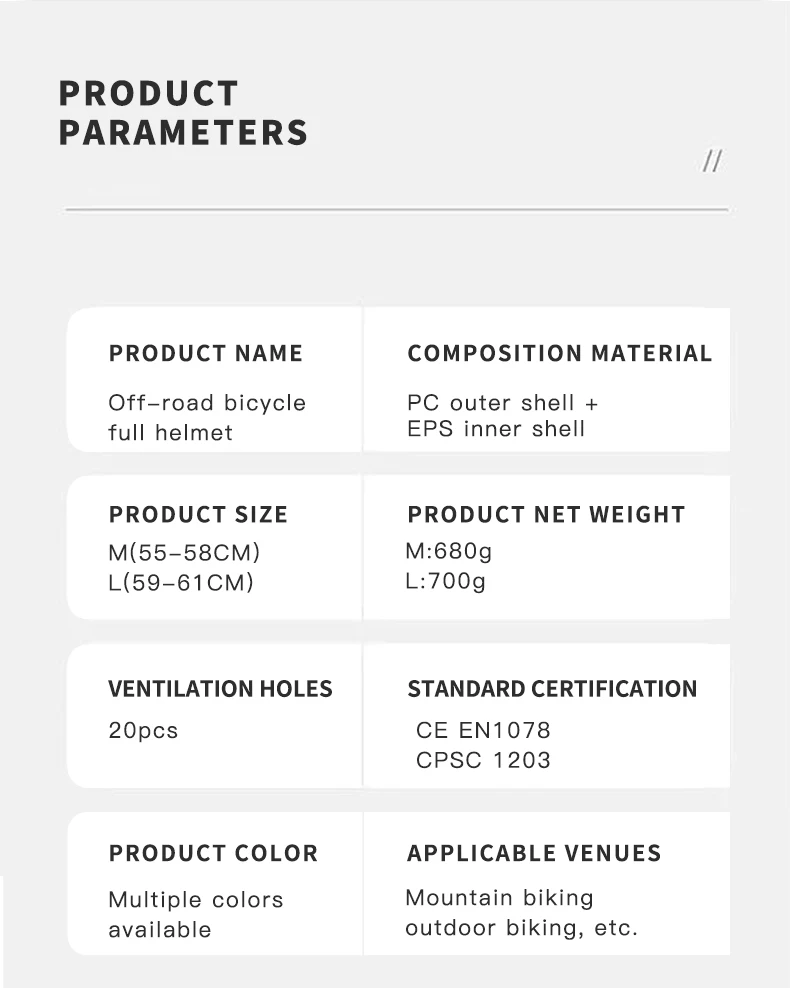 PRODUCT PARAMETERS

//

PRODUCT NAME
Off-road bicycle full helmet

COMPOSITION MATERIAL
PC outer shell + EPS inner shell

PRODUCT SIZE
M(55-58CM)
L(59-61CM)

PRODUCT NET WEIGHT
M:680g
L:700g

VENTILATION HOLES
20pcs

STANDARD CERTIFICATION
CE EN1078
CPSC 1203

PRODUCT COLOR
Multiple colors available

APPLICABLE VENUES
Mountain biking outdoor biking, etc.